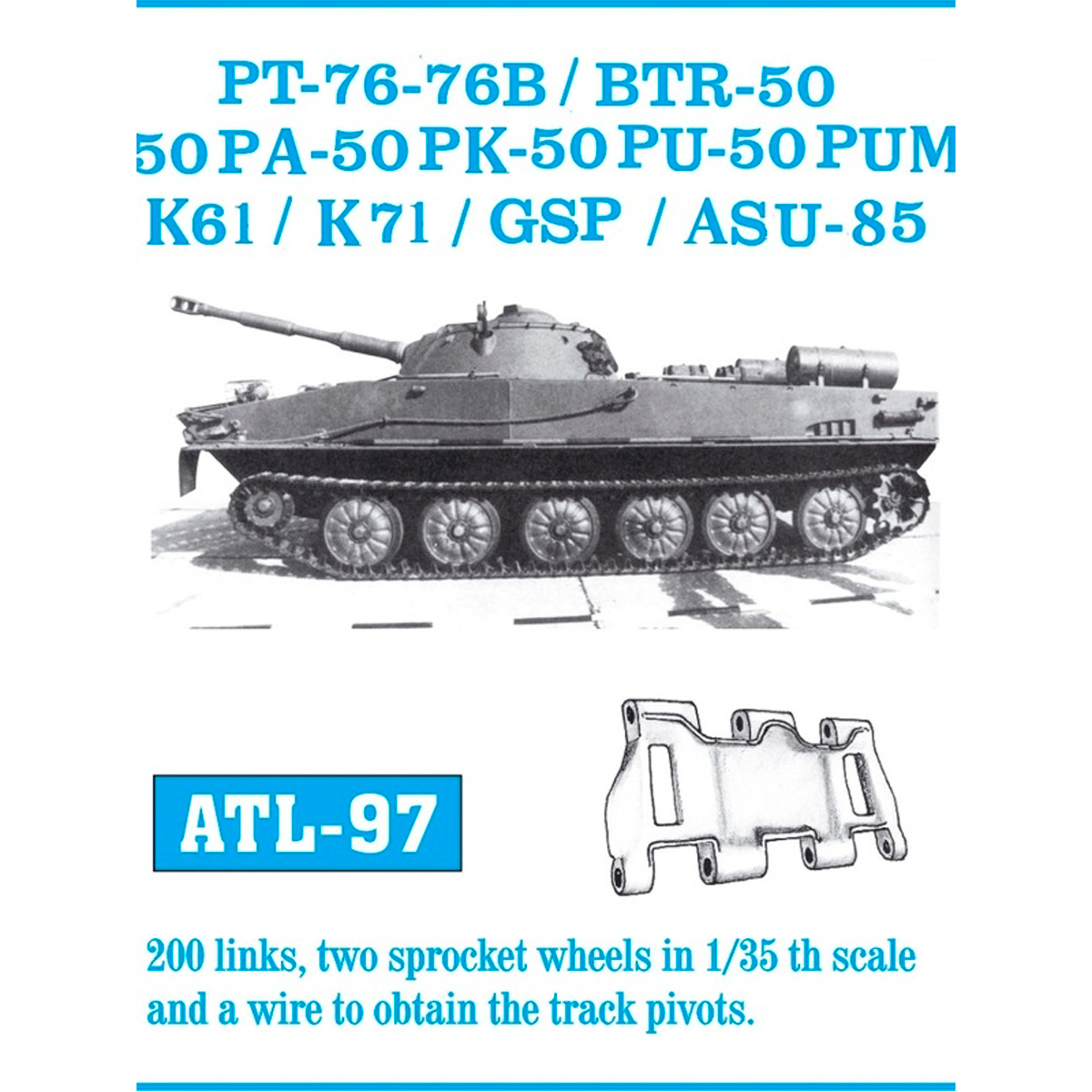 PT-76-76B / BTR-50
50 PA-50 PK-50 PU-50 PUM
K61 / K71 / GSP / ASU-85

ATL-97

200 links, two sprocket wheels in 1/35 th scale and a wire to obtain the track pivots.